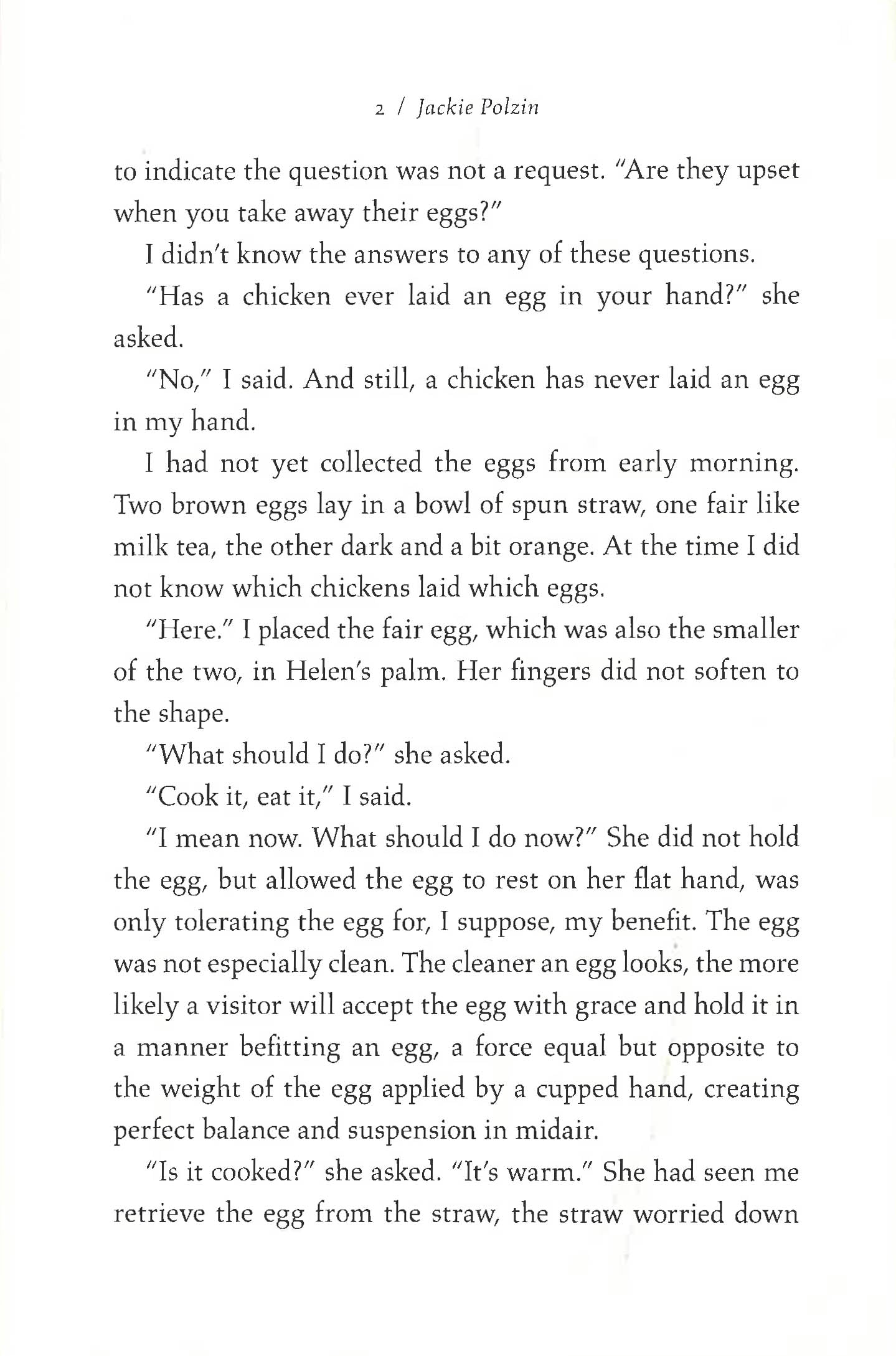 2 / Jackie Polzin

to indicate the question was not a request. "Are they upset when you take away their eggs?"

I didn't know the answers to any of these questions.

"Has a chicken ever laid an egg in your hand?" she asked.

"No," I said. And still, a chicken has never laid an egg in my hand.

I had not yet collected the eggs from early morning. Two brown eggs lay in a bowl of spun straw, one fair like milk tea, the other dark and a bit orange. At the time I did not know which chickens laid which eggs.

"Here." I placed the fair egg, which was also the smaller of the two, in Helen's palm. Her fingers did not soften to the shape.

"What should I do?" she asked.

"Cook it, eat it," I said.

"I mean now. What should I do now?" She did not hold the egg, but allowed the egg to rest on her flat hand, was only tolerating the egg for, I suppose, my benefit. The egg was not especially clean. The cleaner an egg looks, the more likely a visitor will accept the egg with grace and hold it in a manner befitting an egg, a force equal but opposite to the weight of the egg applied by a cupped hand, creating perfect balance and suspension in midair.

"Is it cooked?" she asked. "It's warm." She had seen me retrieve the egg from the straw, the straw worried down